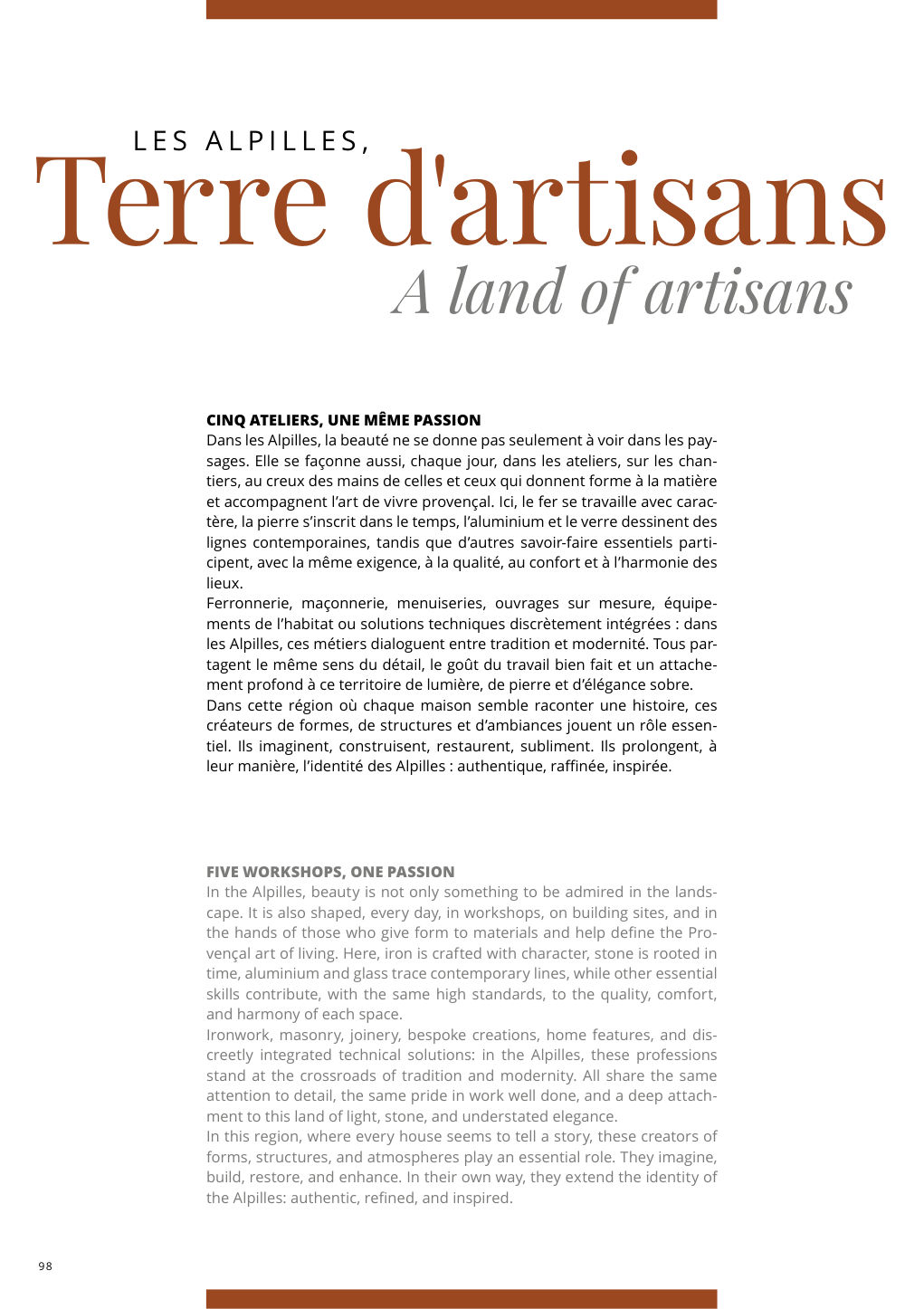 LES ALPILLES,

Terre d'artisans

A land of artisans

CINQ ATELIERS, UNE MÊME PASSION

Dans les Alpilles, la beauté ne se donne pas seulement à voir dans les paysages. Elle se façonne aussi, chaque jour, dans les ateliers, sur les chantiers, au creux des mains de celles et ceux qui donnent forme à la matière et accompagnent l'art de vivre provençal. Ici, le fer se travaille avec caractère, la pierre s'inscrit dans le temps, l'aluminium et le verre dessinent des lignes contemporaines, tandis que d'autres savoir-faire essentiels participent, avec la même exigence, à la qualité, au confort et à l'harmonie des lieux.

Ferronnerie, maçonnerie, menuiseries, ouvrages sur mesure, équipements de l'habitat ou solutions techniques discrètement intégrées : dans les Alpilles, ces métiers dialoguent entre tradition et modernité. Tous partagent le même sens du détail, le goût du travail bien fait et un attachement profond à ce territoire de lumière, de pierre et d'élégance sobre.

Dans cette région où chaque maison semble raconter une histoire, ces créateurs de formes, de structures et d'ambiances jouent un rôle essentiel. Ils imaginent, construisent, restaurent, subliment. Ils prolongent, à leur manière, l'identité des Alpilles : authentique, raffinée, inspirée.

FIVE WORKSHOPS, ONE PASSION

In the Alpilles, beauty is not only something to be admired in the landscape. It is also shaped, every day, in workshops, on building sites, and in the hands of those who give form to materials and help define the Provençal art of living. Here, iron is crafted with character, stone is rooted in time, aluminium and glass trace contemporary lines, while other essential skills contribute, with the same high standards, to the quality, comfort, and harmony of each space.

Ironwork, masonry, joinery, bespoke creations, home features, and discreetly integrated technical solutions: in the Alpilles, these professions stand at the crossroads of tradition and modernity. All share the same attention to detail, the same pride in work well done, and a deep attachment to this land of light, stone, and understated elegance.

In this region, where every house seems to tell a story, these creators of forms, structures, and atmospheres play an essential role. They imagine, build, restore, and enhance. In their own way, they extend the identity of the Alpilles: authentic, refined, and inspired.

98